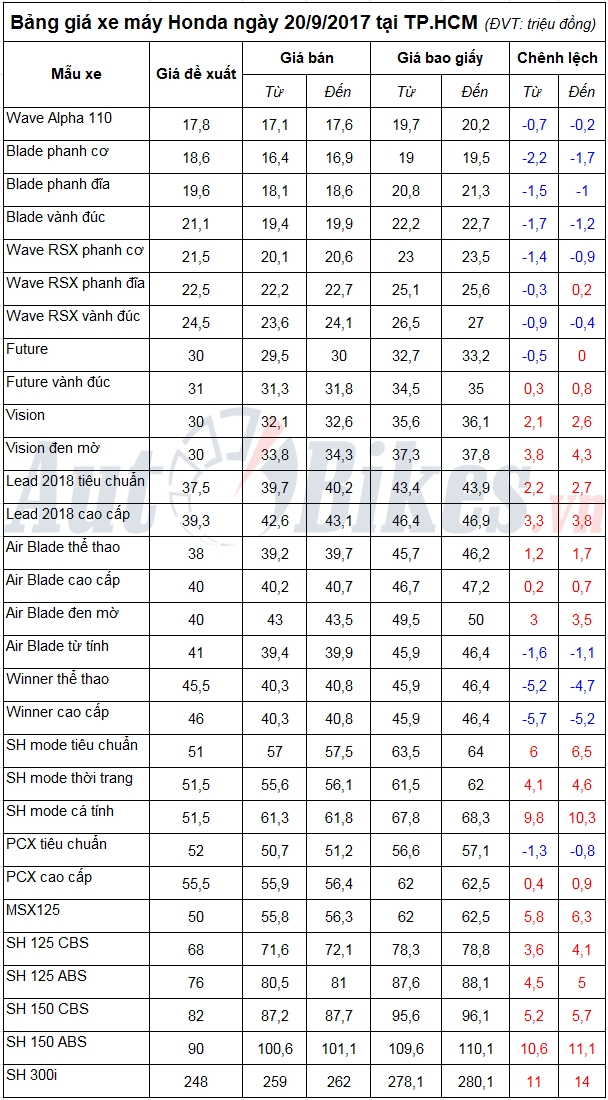 Bảng giá xe máy Honda ngày 20/9/2017 tại TP.HCM (ĐVT: triệu đồng)

| Mẫu xe | Giá đề xuất | Giá bán Từ | Giá bán Đến | Giá bao giấy Từ | Giá bao giấy Đến | Chênh lệch Từ | Chênh lệch Đến |
|---|---|---|---|---|---|---|---|
| Wave Alpha 110 | 17,8 | 17,1 | 17,6 | 19,7 | 20,2 | -0,7 | -0,2 |
| Blade phanh cơ | 18,6 | 16,4 | 16,9 | 19 | 19,5 | -2,2 | -1,7 |
| Blade phanh đĩa | 19,6 | 18,1 | 18,6 | 20,8 | 21,3 | -1,5 | -1 |
| Blade vành đúc | 21,1 | 19,4 | 19,9 | 22,2 | 22,7 | -1,7 | -1,2 |
| Wave RSX phanh cơ | 21,5 | 20,1 | 20,6 | 23 | 23,5 | -1,4 | -0,9 |
| Wave RSX phanh đĩa | 22,5 | 22,2 | 22,7 | 25,1 | 25,6 | -0,3 | 0,2 |
| Wave RSX vành đúc | 24,5 | 23,6 | 24,1 | 26,5 | 27 | -0,9 | -0,4 |
| Future | 30 | 29,5 | 30 | 32,7 | 33,2 | -0,5 | 0 |
| Future vành đúc | 31 | 31,3 | 31,8 | 34,5 | 35 | 0,3 | 0,8 |
| Vision | 30 | 32,1 | 32,6 | 35,6 | 36,1 | 2,1 | 2,6 |
| Vision đen mờ | 30 | 33,8 | 34,3 | 37,3 | 37,8 | 3,8 | 4,3 |
| Lead 2018 tiêu chuẩn | 37,5 | 39,7 | 40,2 | 43,4 | 43,9 | 2,2 | 2,7 |
| Lead 2018 cao cấp | 39,3 | 42,6 | 43,1 | 46,4 | 46,9 | 3,3 | 3,8 |
| Air Blade thể thao | 38 | 39,2 | 39,7 | 45,7 | 46,2 | 1,2 | 1,7 |
| Air Blade cao cấp | 40 | 40,2 | 40,7 | 46,7 | 47,2 | 0,2 | 0,7 |
| Air Blade đen mờ | 40 | 43 | 43,5 | 49,5 | 50 | 3 | 3,5 |
| Air Blade từ tính | 41 | 39,4 | 39,9 | 45,9 | 46,4 | -1,6 | -1,1 |
| Winner thể thao | 45,5 | 40,3 | 40,8 | 45,9 | 46,4 | -5,2 | -4,7 |
| Winner cao cấp | 46 | 40,3 | 40,8 | 45,9 | 46,4 | -5,7 | -5,2 |
| SH mode tiêu chuẩn | 51 | 57 | 57,5 | 63,5 | 64 | 6 | 6,5 |
| SH mode thời trang | 51,5 | 55,6 | 56,1 | 61,5 | 62 | 4,1 | 4,6 |
| SH mode cá tính | 51,5 | 61,3 | 61,8 | 67,8 | 68,3 | 9,8 | 10,3 |
| PCX tiêu chuẩn | 52 | 50,7 | 51,2 | 56,6 | 57,1 | -1,3 | -0,8 |
| PCX cao cấp | 55,5 | 55,9 | 56,4 | 62 | 62,5 | 0,4 | 0,9 |
| MSX125 | 50 | 55,8 | 56,3 | 62 | 62,5 | 5,8 | 6,3 |
| SH 125 CBS | 68 | 71,6 | 72,1 | 78,3 | 78,8 | 3,6 | 4,1 |
| SH 125 ABS | 76 | 80,5 | 81 | 87,6 | 88,1 | 4,5 | 5 |
| SH 150 CBS | 82 | 87,2 | 87,7 | 95,6 | 96,1 | 5,2 | 5,7 |
| SH 150 ABS | 90 | 100,6 | 101,1 | 109,6 | 110,1 | 10,6 | 11,1 |
| SH 300i | 248 | 259 | 262 | 278,1 | 280,1 | 11 | 14 |

AutoBikes.vn